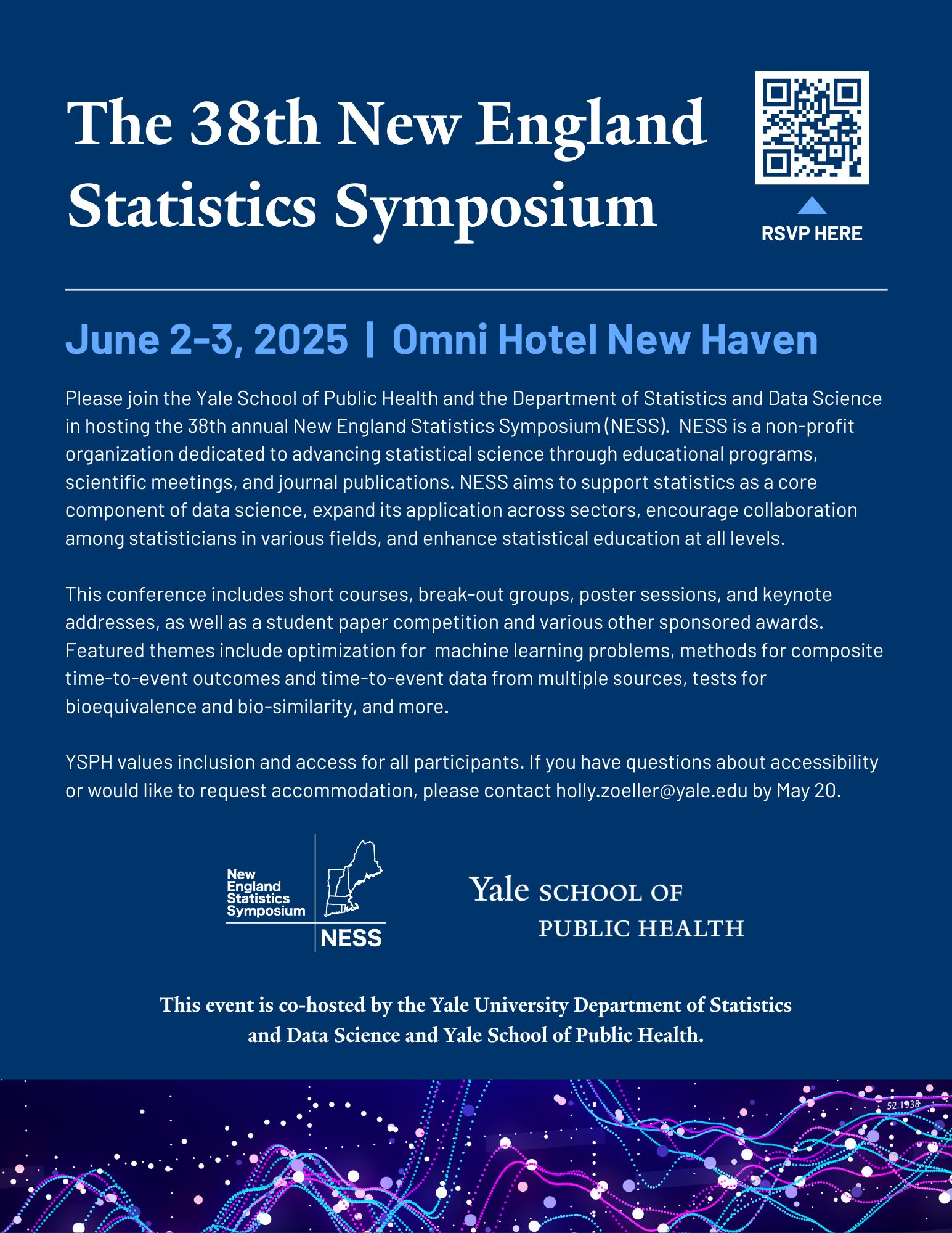 The 38th New England Statistics Symposium

RSVP HERE

June 2-3, 2025 | Omni Hotel New Haven

Please join the Yale School of Public Health and the Department of Statistics and Data Science in hosting the 38th annual New England Statistics Symposium (NESS). NESS is a non-profit organization dedicated to advancing statistical science through educational programs, scientific meetings, and journal publications. NESS aims to support statistics as a core component of data science, expand its application across sectors, encourage collaboration among statisticians in various fields, and enhance statistical education at all levels.

This conference includes short courses, break-out groups, poster sessions, and keynote addresses, as well as a student paper competition and various other sponsored awards. Featured themes include optimization for machine learning problems, methods for composite time-to-event outcomes and time-to-event data from multiple sources, tests for bioequivalence and bio-similarity, and more.

YSPH values inclusion and access for all participants. If you have questions about accessibility or would like to request accommodation, please contact holly.zoeller@yale.edu by May 20.

New England Statistics Symposium NESS

Yale SCHOOL OF PUBLIC HEALTH

This event is co-hosted by the Yale University Department of Statistics and Data Science and Yale School of Public Health.

52.1938